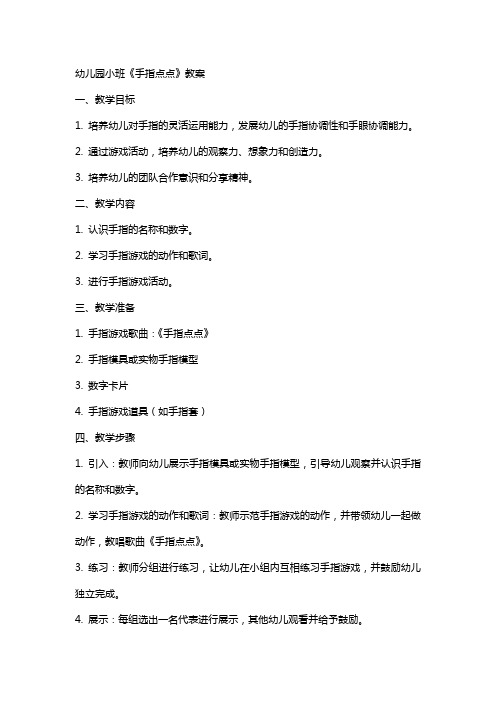 幼儿园小班《手指点点》教案

一、教学目标

1. 培养幼儿对手指的灵活运用能力，发展幼儿的手指协调性和手眼协调能力。

2. 通过游戏活动，培养幼儿的观察力、想象力和创造力。

3. 培养幼儿的团队合作意识和分享精神。

二、教学内容

1. 认识手指的名称和数字。

2. 学习手指游戏的动作和歌词。

3. 进行手指游戏活动。

三、教学准备

1. 手指游戏歌曲：《手指点点》

2. 手指模具或实物手指模型

3. 数字卡片

4. 手指游戏道具（如手指套）

四、教学步骤

1. 引入：教师向幼儿展示手指模具或实物手指模型，引导幼儿观察并认识手指的名称和数字。

2. 学习手指游戏的动作和歌词：教师示范手指游戏的动作，并带领幼儿一起做动作，教唱歌曲《手指点点》。

3. 练习：教师分组进行练习，让幼儿在小组内互相练习手指游戏，并鼓励幼儿独立完成。

4. 展示：每组选出一名代表进行展示，其他幼儿观看并给予鼓励。